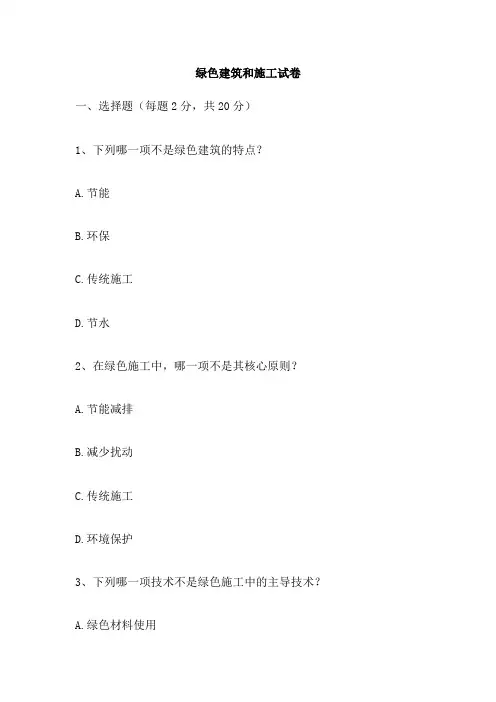 绿色建筑和施工试卷

一、选择题（每题 2 分，共 20 分）

1、下列哪一项不是绿色建筑的特点？

A. 节能

B. 环保

C. 传统施工

D. 节水

2、在绿色施工中，哪一项不是其核心原则？

A. 节能减排

B. 减少扰动

C. 传统施工

D. 环境保护

3、下列哪一项技术不是绿色施工中的主导技术？

A. 绿色材料使用